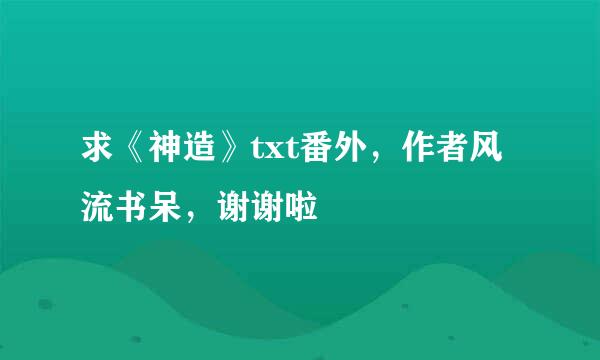 求《神造》txt番外，作者风流书呆，谢谢啦